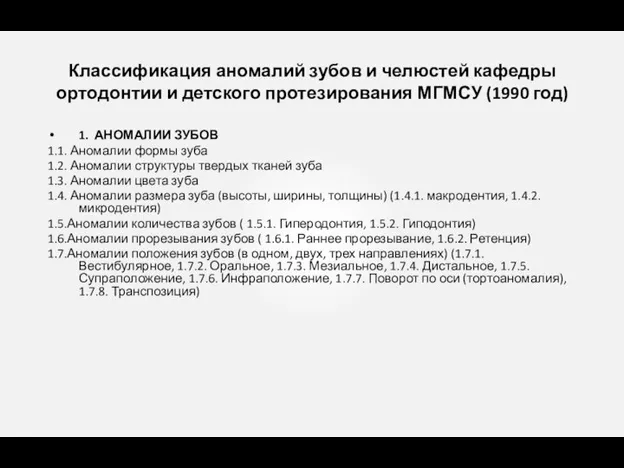 Классификация аномалий зубов и челюстей кафедры ортодонтии и детского протезирования МГМСУ (1990 год)

• 1. АНОМАЛИИ ЗУБОВ
1.1. Аномалии формы зуба
1.2. Аномалии структуры твердых тканей зуба
1.3. Аномалии цвета зуба
1.4. Аномалии размера зуба (высоты, ширины, толщины) (1.4.1. макродентия, 1.4.2. микродентия)
1.5.Аномалии количества зубов ( 1.5.1. Гиперодонтия, 1.5.2. Гиподонтия)
1.6.Аномалии прорезывания зубов ( 1.6.1. Раннее прорезывание, 1.6.2. Ретенция)
1.7.Аномалии положения зубов (в одном, двух, трех направлениях) (1.7.1. Вестибулярное, 1.7.2. Оральное, 1.7.3. Мезиальное, 1.7.4. Дистальное, 1.7.5. Супраположение, 1.7.6. Инфраположение, 1.7.7. Поворот по оси (тортоаномалия), 1.7.8. Транспозиция)